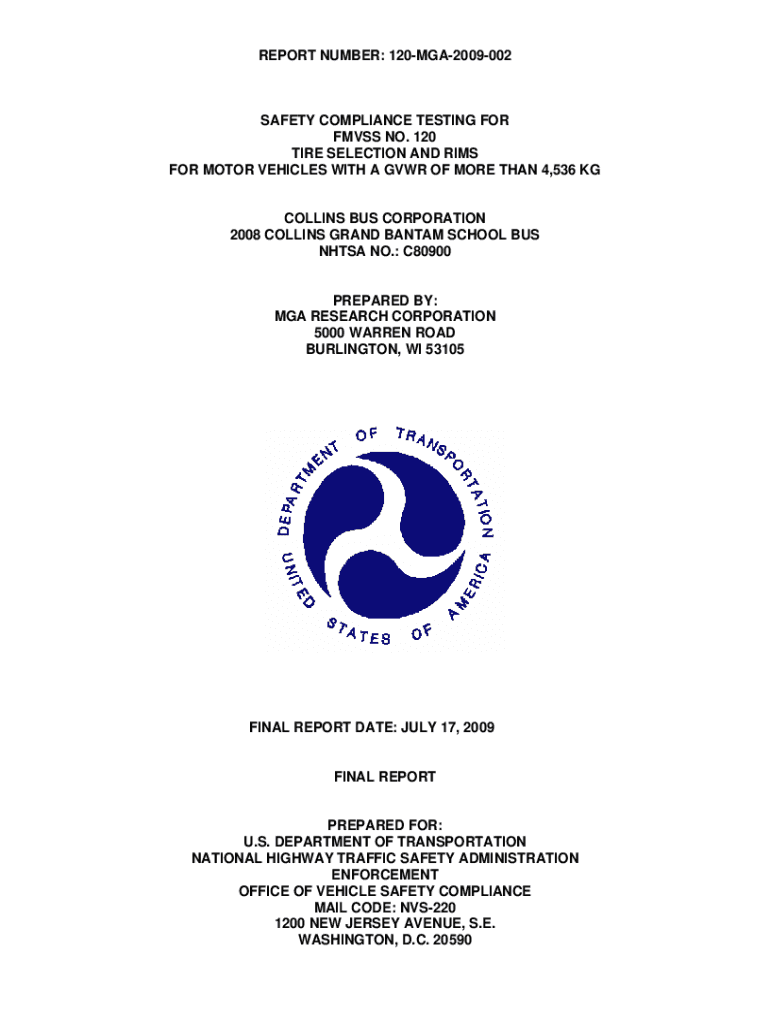 REPORT NUMBER: 120-MGA-2009-002

SAFETY COMPLIANCE TESTING FOR
FMVSS NO. 120
TIRE SELECTION AND RIMS
FOR MOTOR VEHICLES WITH A GVWR OF MORE THAN 4,536 KG

COLLINS BUS CORPORATION
2008 COLLINS GRAND BANTAM SCHOOL BUS
NHTSA NO.: C80900

PREPARED BY:
MGA RESEARCH CORPORATION
5000 WARREN ROAD
BURLINGTON, WI 53105

DEPARTMENT OF TRANSPORTATION
UNITED STATES OF AMERICA

FINAL REPORT DATE: JULY 17, 2009

FINAL REPORT

PREPARED FOR:
U.S. DEPARTMENT OF TRANSPORTATION
NATIONAL HIGHWAY TRAFFIC SAFETY ADMINISTRATION
ENFORCEMENT
OFFICE OF VEHICLE SAFETY COMPLIANCE
MAIL CODE: NVS-220
1200 NEW JERSEY AVENUE, S.E.
WASHINGTON, D.C. 20590